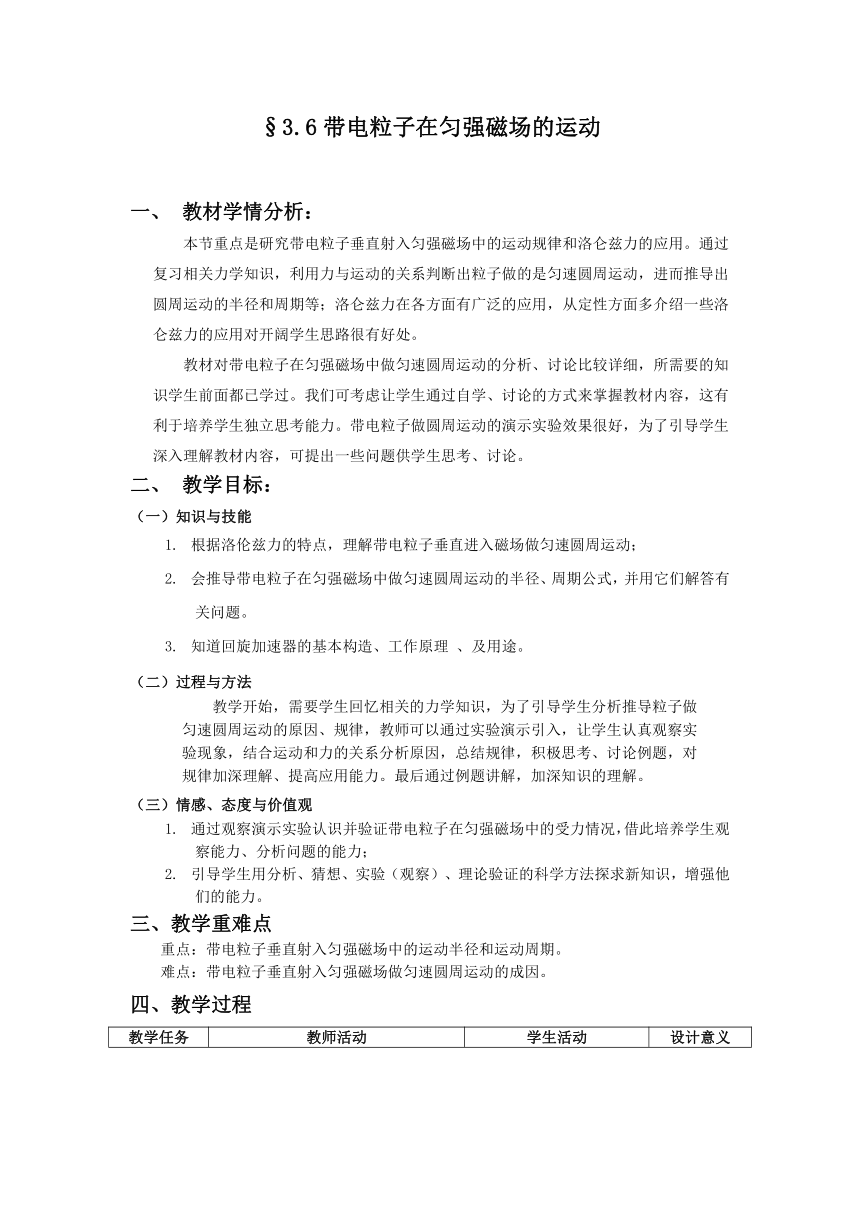 §3.6 带电粒子在匀强磁场的运动

一、 教材学情分析：

本节重点是研究带电粒子垂直射入匀强磁场中的运动规律和洛仑兹力的应用。通过复习相关力学知识，利用力与运动的关系判断出粒子做的是匀速圆周运动，进而推导出圆周运动的半径和周期等；洛仑兹力在各方面有广泛的应用，从定性方面多介绍一些洛仑兹力的应用对开阔学生思路很有好处。

教材对带电粒子在匀强磁场中做匀速圆周运动的分析、讨论比较详细，所需要的知识学生前面都已学过。我们可考虑让学生通过自学、讨论的方式来掌握教材内容，这有利于培养学生独立思考能力。带电粒子做圆周运动的演示实验效果很好，为了引导学生深入理解教材内容，可提出一些问题供学生思考、讨论。

二、 教学目标：

（一）知识与技能

1. 根据洛伦兹力的特点，理解带电粒子垂直进入磁场做匀速圆周运动；

2. 会推导带电粒子在匀强磁场中做匀速圆周运动的半径、周期公式，并用它们解答有关问题。

3. 知道回旋加速器的基本构造、工作原理 、及用途。

（二）过程与方法

教学开始，需要学生回忆相关的力学知识，为了引导学生分析推导粒子做匀速圆周运动的原因、规律，教师可以通过实验演示引入，让学生认真观察实验现象，结合运动和力的关系分析原因，总结规律，积极思考、讨论例题，对规律加深理解、提高应用能力。最后通过例题讲解，加深知识的理解。

（三）情感、态度与价值观

1. 通过观察演示实验认识并验证带电粒子在匀强磁场中的受力情况，借此培养学生观察能力、分析问题的能力；

2. 引导学生用分析、猜想、实验（观察）、理论验证的科学方法探求新知识，增强他们的能力。

三、教学重难点

重点：带电粒子垂直射入匀强磁场中的运动半径和运动周期。

难点：带电粒子垂直射入匀强磁场做匀速圆周运动的成因。

四、教学过程

| 教学任务 | 教师活动 | 学生活动 | 设计意义 |
|---|---|---|---|